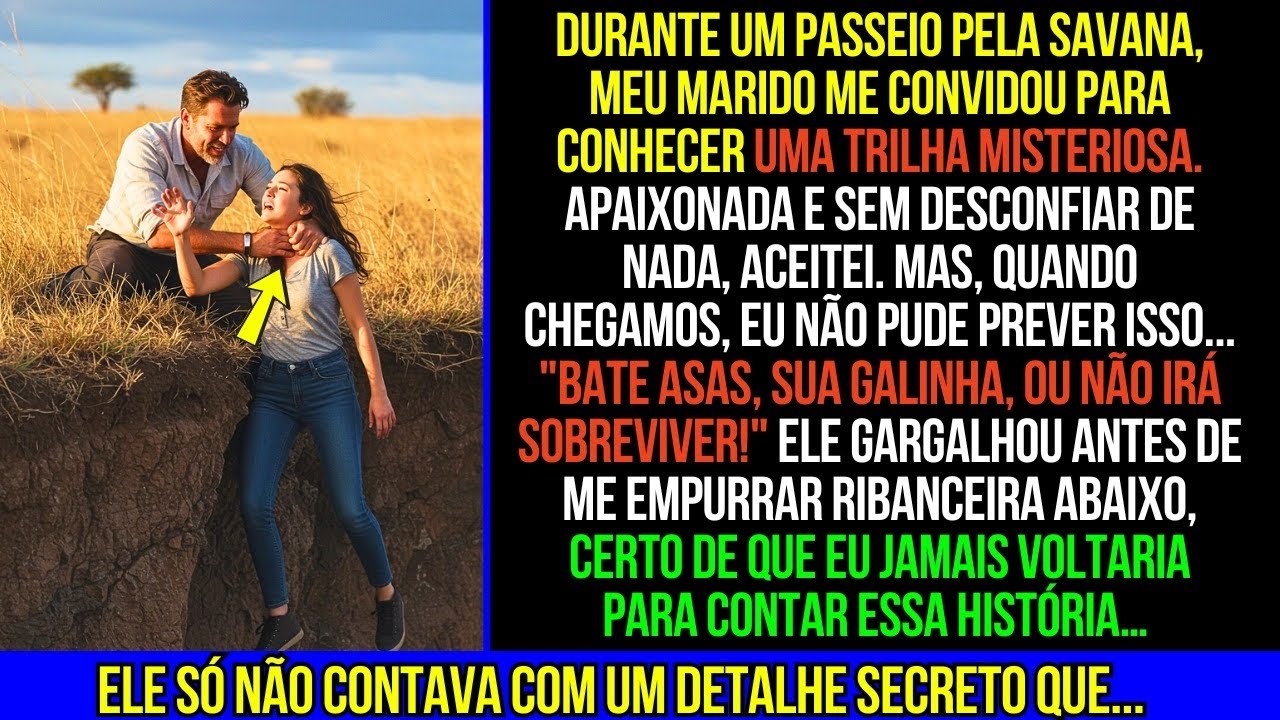 DURANTE UM PASSEIO PELA SAVANA, MEU MARIDO ME CONVIDOU PARA CONHECER UMA TRILHA MISTERIOSA. APAIXONADA E SEM DESCONFIAR DE NADA, ACEITEI. MAS, QUANDO CHEGAMOS, EU NÃO PUDE PREVER ISSO... "BATE ASAS, SUA GALINHA, OU NÃO IRÁ SOBREVIVER!" ELE GARGALHOU ANTES DE ME EMPURRAR RIBANCEIRA ABAIXO, CERTO DE QUE EU JAMAIS VOLTARIA PARA CONTAR ESSA HISTÓRIA...

ELE SÓ NÃO CONTAVA COM UM DETALHE SECRETO QUE...